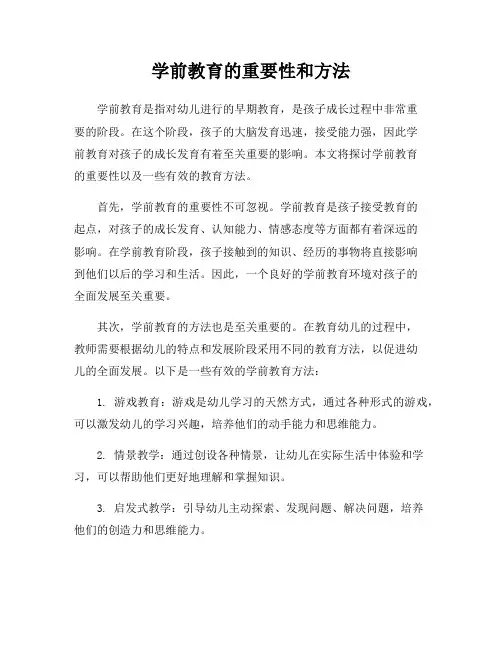 学前教育的重要性和方法

学前教育是指对幼儿进行的早期教育，是孩子成长过程中非常重要的阶段。在这个阶段，孩子的大脑发育迅速，接受能力强，因此学前教育对孩子的成长发育有着至关重要的影响。本文将探讨学前教育的重要性以及一些有效的教育方法。

首先，学前教育的重要性不可忽视。学前教育是孩子接受教育的起点，对孩子的成长发育、认知能力、情感态度等方面都有着深远的影响。在学前教育阶段，孩子接触到的知识、经历的事物将直接影响到他们以后的学习和生活。因此，一个良好的学前教育环境对孩子的全面发展至关重要。

其次，学前教育的方法也是至关重要的。在教育幼儿的过程中，教师需要根据幼儿的特点和发展阶段采用不同的教育方法，以促进幼儿的全面发展。以下是一些有效的学前教育方法：

1. 游戏教育：游戏是幼儿学习的天然方式，通过各种形式的游戏，可以激发幼儿的学习兴趣，培养他们的动手能力和思维能力。

2. 情景教学：通过创设各种情景，让幼儿在实际生活中体验和学习，可以帮助他们更好地理解和掌握知识。

3. 启发式教学：引导幼儿主动探索、发现问题、解决问题，培养他们的创造力和思维能力。